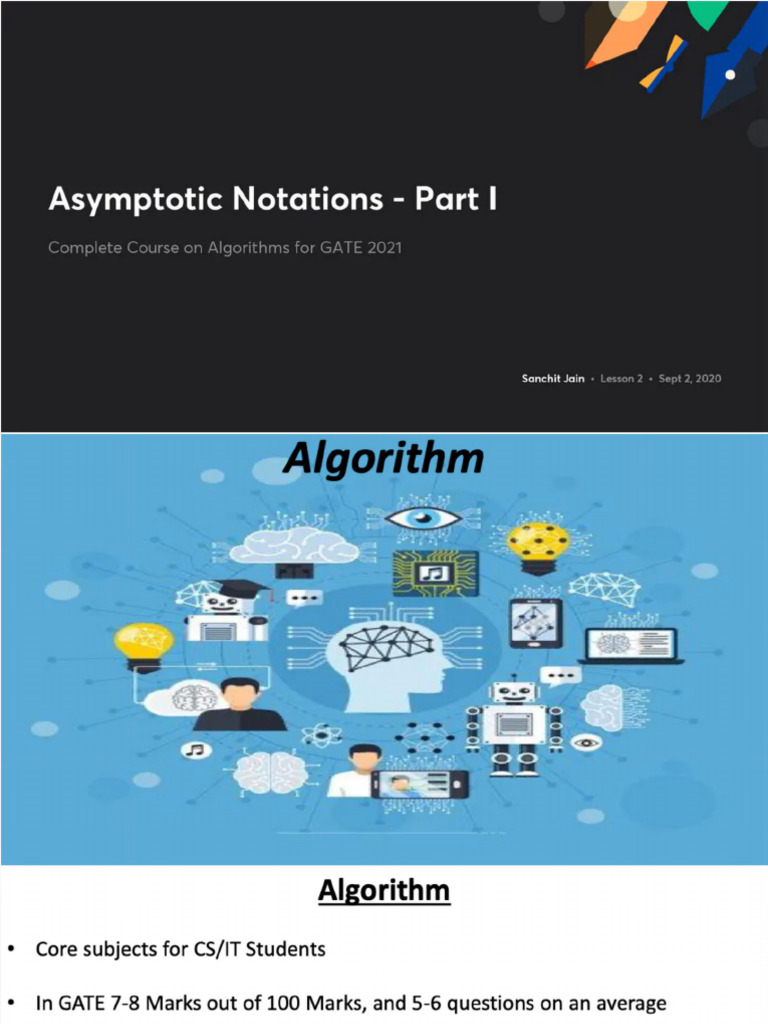 Asymptotic Notations - Part I

Complete Course on Algorithms for GATE 2021

Sanchit Jain • Lesson 2 • Sept 2, 2020

Algorithm

Algorithm

• Core subjects for CS/IT Students

• In GATE 7-8 Marks out of 100 Marks, and 5-6 questions on an average